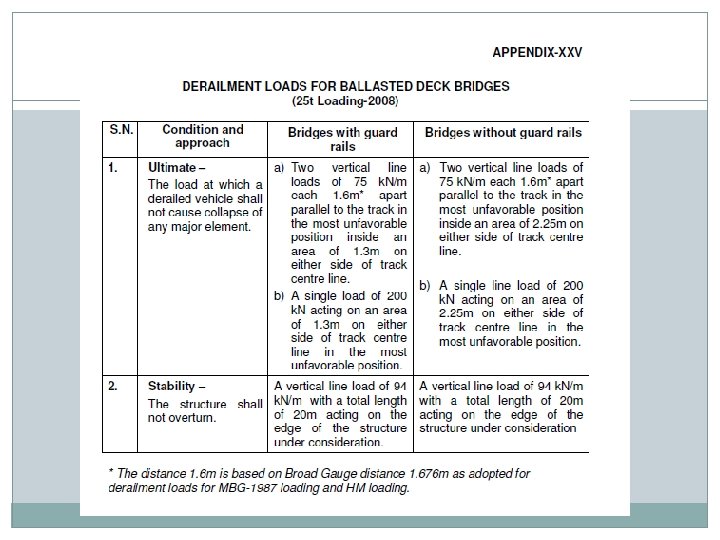 APPENDIX-XXV

DERAILMENT LOADS FOR BALLASTED DECK BRIDGES
(25t Loading-2008)

| S.N. | Condition and approach | Bridges with guard rails | Bridges without guard rails |
|---|---|---|---|
| 1. | Ultimate – The load at which a derailed vehicle shall not cause collapse of any major element. | a) Two vertical line loads of 75 kN/m each 1.6m* apart parallel to the track in the most unfavorable position inside an area of 1.3m on either side of track centre line. b) A single load of 200 kN acting on an area of 1.3m on either side of track centre line in the most unfavorable position. | a) Two vertical line loads of 75 kN/m each 1.6m* apart parallel to the track in the most unfavorable position inside an area of 2.25m on either side of track centre line. b) A single line load of 200 kN acting on an area of 2.25m on either side of track centre line in the most unfavorable position. |
| 2. | Stability – The structure shall not overturn. | A vertical line load of 94 kN/m with a total length of 20m acting on the edge of the structure under consideration. | A vertical line load of 94 kN/m with a total length of 20m acting on the edge of the structure under consideration |

* The distance 1.6m is based on Broad Gauge distance 1.676m as adopted for derailment loads for MBG-1987 loading and HM loading.